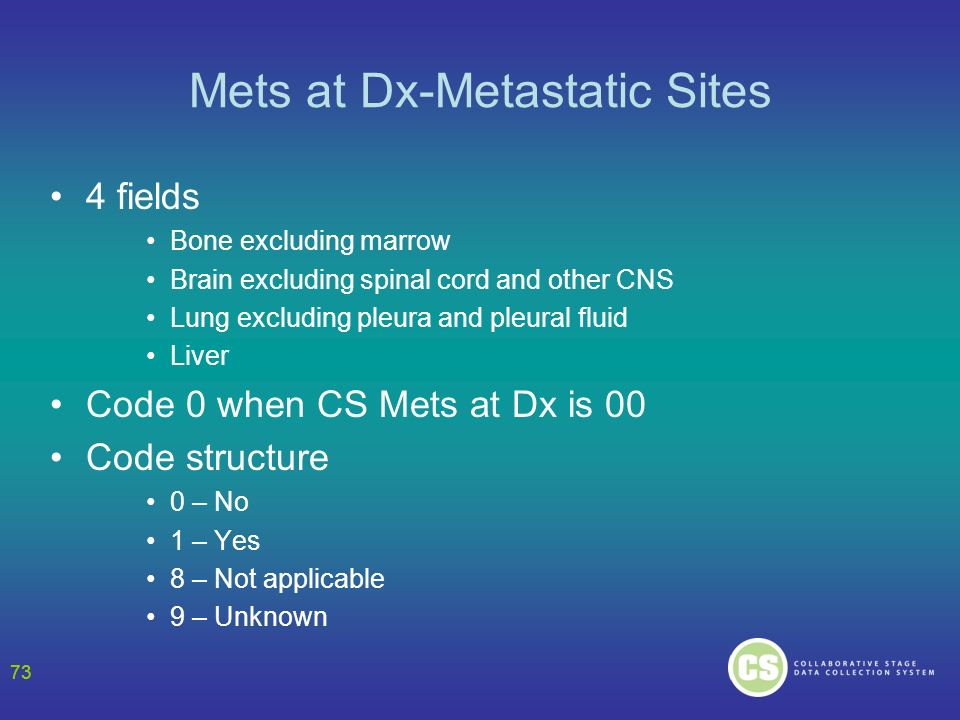 Mets at Dx-Metastatic Sites

• 4 fields
  • Bone excluding marrow
  • Brain excluding spinal cord and other CNS
  • Lung excluding pleura and pleural fluid
  • Liver
• Code 0 when CS Mets at Dx is 00
• Code structure
  • 0 – No
  • 1 – Yes
  • 8 – Not applicable
  • 9 – Unknown

73

CS COLLABORATIVE STAGE DATA COLLECTION SYSTEM